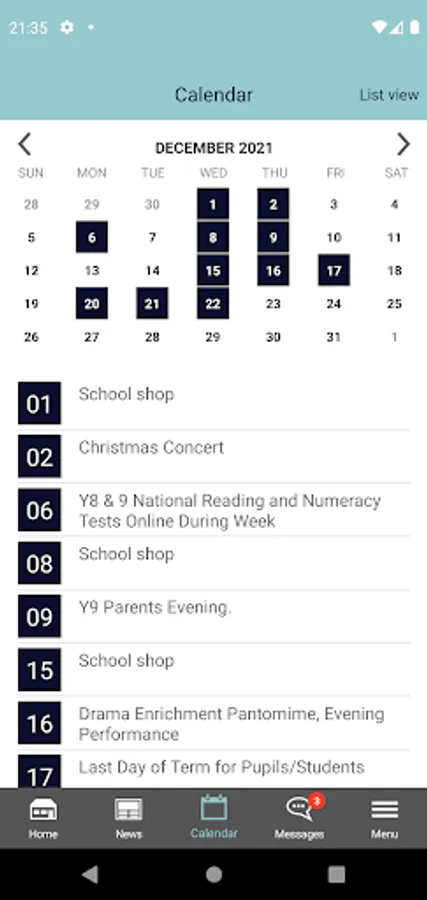 21:35

Calendar

List view

DECEMBER 2021

| SUN | MON | TUE | WED | THU | FRI | SAT |
|---|---|---|---|---|---|---|
| 28 | 29 | 30 | 1 | 2 | 3 | 4 |
| 5 | 6 | 7 | 8 | 9 | 10 | 11 |
| 12 | 13 | 14 | 15 | 16 | 17 | 18 |
| 19 | 20 | 21 | 22 | 23 | 24 | 25 |
| 26 | 27 | 28 | 29 | 30 | 31 | 1 |

01 School shop

02 Christmas Concert

06 Y8 & 9 National Reading and Numeracy Tests Online During Week

08 School shop

09 Y9 Parents Evening.

15 School shop

16 Drama Enrichment Pantomime, Evening Performance

17 Last Day of Term for Pupils/Students

Home News Calendar 3 Messages Menu